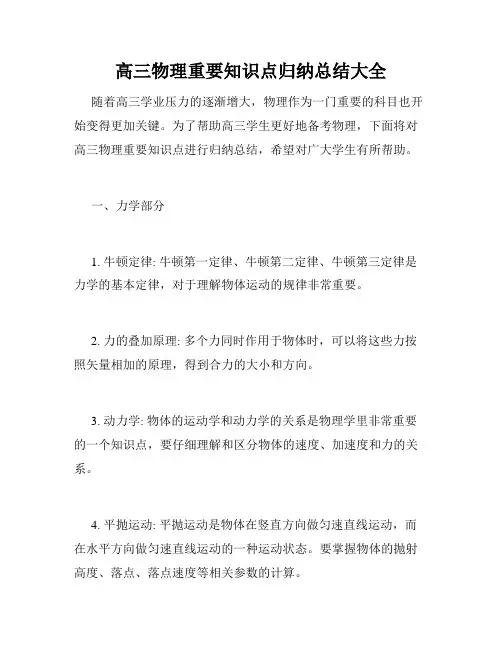 高三物理重要知识点归纳总结大全

随着高三学业压力的逐渐增大，物理作为一门重要的科目也开始变得更加关键。为了帮助高三学生更好地备考物理，下面将对高三物理重要知识点进行归纳总结，希望对广大学生有所帮助。

一、力学部分

1. 牛顿定律: 牛顿第一定律、牛顿第二定律、牛顿第三定律是力学的基本定律，对于理解物体运动的规律非常重要。

2. 力的叠加原理: 多个力同时作用于物体时，可以将这些力按照矢量相加的原理，得到合力的大小和方向。

3. 动力学: 物体的运动学和动力学的关系是物理学里非常重要的一个知识点，要仔细理解和区分物体的速度、加速度和力的关系。

4. 平抛运动: 平抛运动是物体在竖直方向做匀速直线运动，而在水平方向做匀速直线运动的一种运动状态。要掌握物体的抛射高度、落点、落点速度等相关参数的计算。